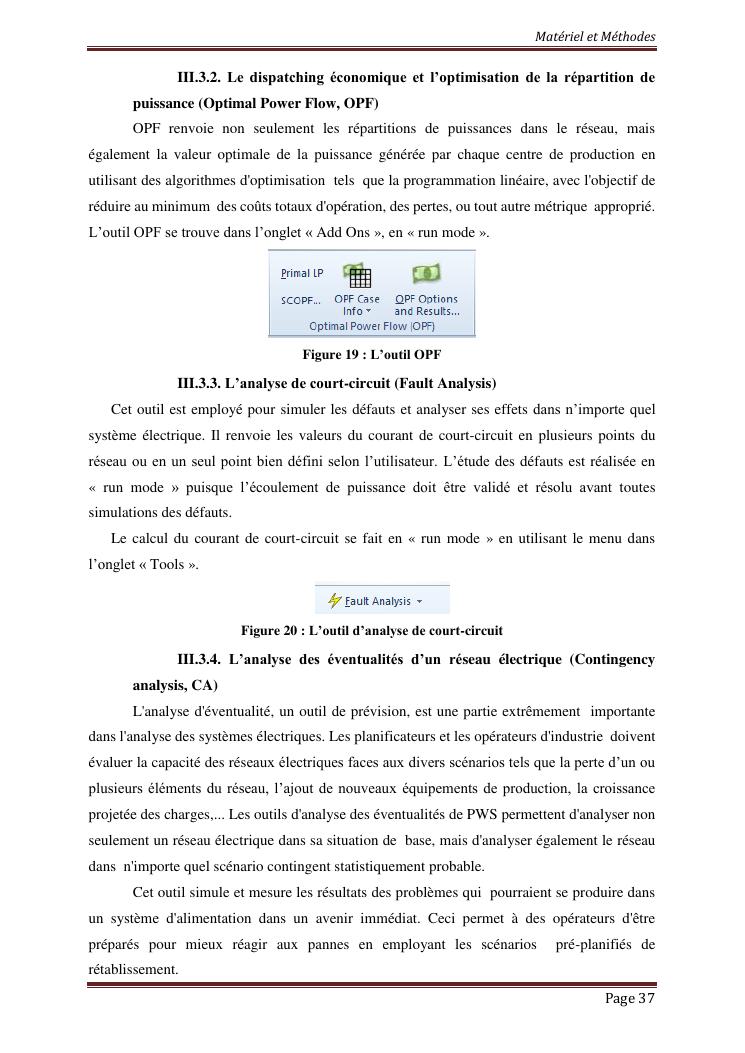 Matériel et Méthodes

III.3.2. Le dispatching économique et l'optimisation de la répartition de puissance (Optimal Power Flow, OPF)

OPF renvoie non seulement les répartitions de puissances dans le réseau, mais également la valeur optimale de la puissance générée par chaque centre de production en utilisant des algorithmes d'optimisation tels que la programmation linéaire, avec l'objectif de réduire au minimum des coûts totaux d'opération, des pertes, ou tout autre métrique approprié. L'outil OPF se trouve dans l'onglet « Add Ons », en « run mode ».

Primal LP
SCOPF...
OPF Case Info
OPF Options and Results...
Optimal Power Flow (OPF)

Figure 19 : L'outil OPF

III.3.3. L'analyse de court-circuit (Fault Analysis)

Cet outil est employé pour simuler les défauts et analyser ses effets dans n'importe quel système électrique. Il renvoie les valeurs du courant de court-circuit en plusieurs points du réseau ou en un seul point bien défini selon l'utilisateur. L'étude des défauts est réalisée en « run mode » puisque l'écoulement de puissance doit être validé et résolu avant toutes simulations des défauts.

Le calcul du courant de court-circuit se fait en « run mode » en utilisant le menu dans l'onglet « Tools ».

Fault Analysis

Figure 20 : L'outil d'analyse de court-circuit

III.3.4. L'analyse des éventualités d'un réseau électrique (Contingency analysis, CA)

L'analyse d'éventualité, un outil de prévision, est une partie extrêmement importante dans l'analyse des systèmes électriques. Les planificateurs et les opérateurs d'industrie doivent évaluer la capacité des réseaux électriques faces aux divers scénarios tels que la perte d'un ou plusieurs éléments du réseau, l'ajout de nouveaux équipements de production, la croissance projetée des charges,... Les outils d'analyse des éventualités de PWS permettent d'analyser non seulement un réseau électrique dans sa situation de base, mais d'analyser également le réseau dans n'importe quel scénario contingent statistiquement probable.

Cet outil simule et mesure les résultats des problèmes qui pourraient se produire dans un système d'alimentation dans un avenir immédiat. Ceci permet à des opérateurs d'être préparés pour mieux réagir aux pannes en employant les scénarios pré-planifiés de rétablissement.

Page 37